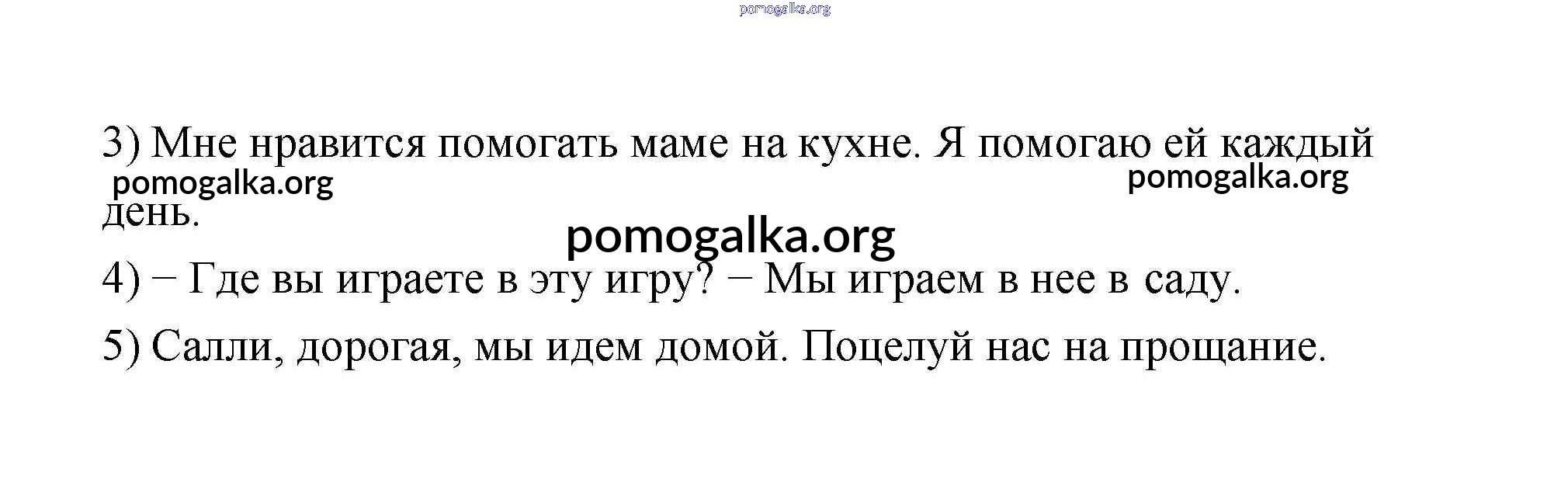 3) Мне нравится помогать маме на кухне. Я помогаю ей каждый день.

4) − Где вы играете в эту игру? − Мы играем в нее в саду.

5) Салли, дорогая, мы идем домой. Поцелуй нас на прощание.

pomogalka.org